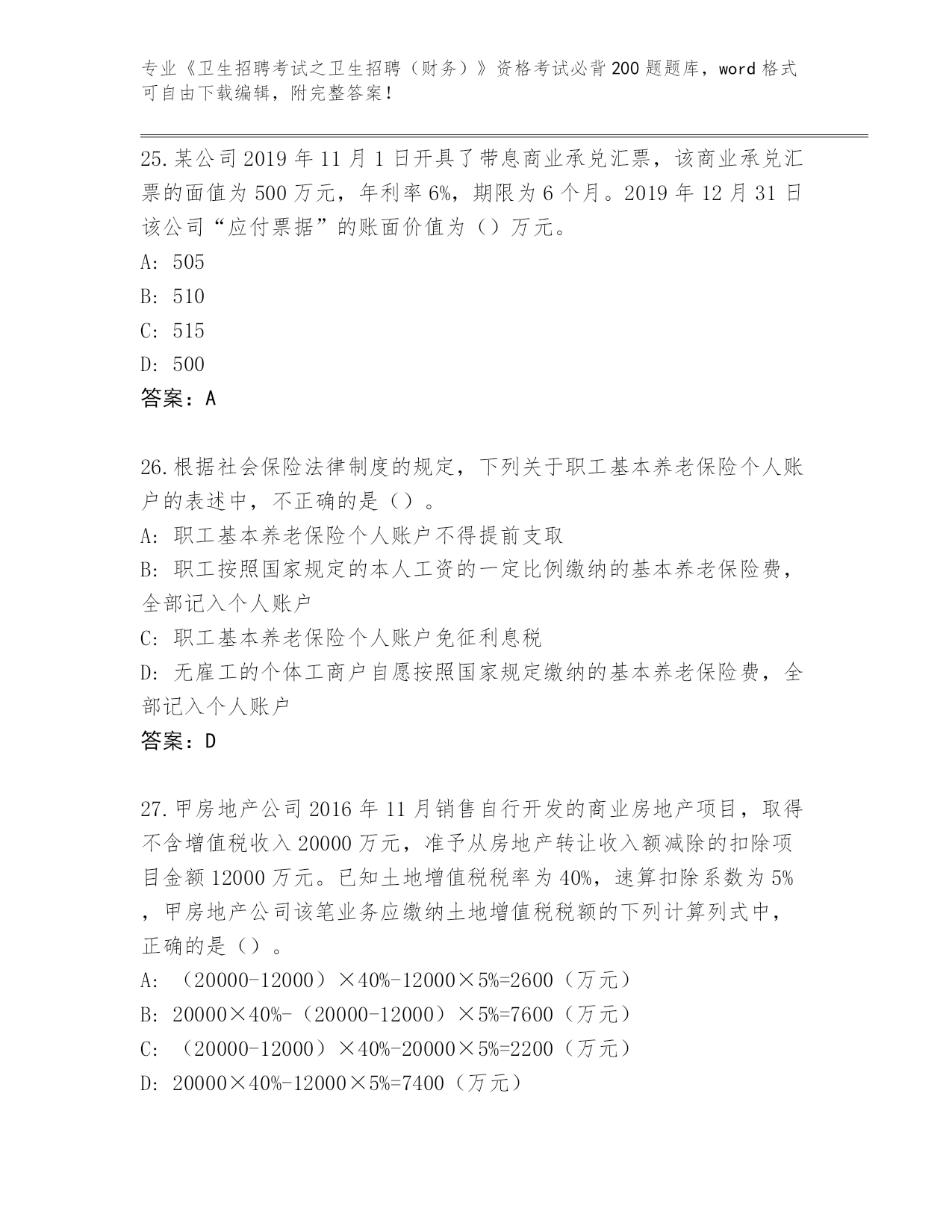 专业《卫生招聘考试之卫生招聘（财务）》资格考试必背200题题库，word格式可自由下载编辑，附完整答案！

25.某公司2019年11月1日开具了带息商业承兑汇票，该商业承兑汇票的面值为500万元，年利率6%，期限为6个月。2019年12月31日该公司“应付票据”的账面价值为（）万元。
A: 505
B: 510
C: 515
D: 500
答案：A

26.根据社会保险法律制度的规定，下列关于职工基本养老保险个人账户的表述中，不正确的是（）。
A: 职工基本养老保险个人账户不得提前支取
B: 职工按照国家规定的本人工资的一定比例缴纳的基本养老保险费，全部记入个人账户
C: 职工基本养老保险个人账户免征利息税
D: 无雇工的个体工商户自愿按照国家规定缴纳的基本养老保险费，全部记入个人账户
答案：D

27.甲房地产公司2016年11月销售自行开发的商业房地产项目，取得不含增值税收入20000万元，准予从房地产转让收入额减除的扣除项目金额12000万元。已知土地增值税税率为40%，速算扣除系数为5%，甲房地产公司该笔业务应缴纳土地增值税税额的下列计算列式中，正确的是（）。
A: （20000-12000）×40%-12000×5%=2600（万元）
B: 20000×40%-（20000-12000）×5%=7600（万元）
C: （20000-12000）×40%-20000×5%=2200（万元）
D: 20000×40%-12000×5%=7400（万元）